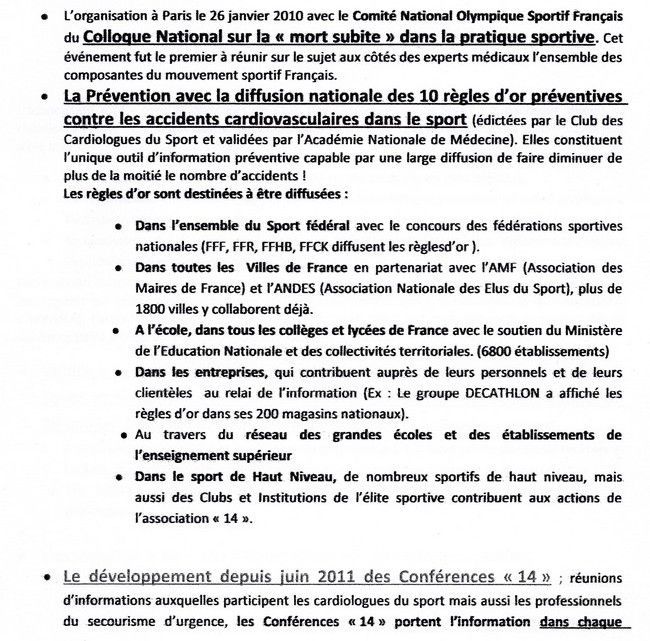 • L'organisation à Paris le 26 janvier 2010 avec le Comité National Olympique Sportif Français du Colloque National sur la « mort subite » dans la pratique sportive. Cet événement fut le premier à réunir sur le sujet aux côtés des experts médicaux l'ensemble des composantes du mouvement sportif Français.

• La Prévention avec la diffusion nationale des 10 règles d'or préventives contre les accidents cardiovasculaires dans le sport (édictées par le Club des Cardiologues du Sport et validées par l'Académie Nationale de Médecine). Elles constituent l'unique outil d'information préventive capable par une large diffusion de faire diminuer de plus de la moitié le nombre d'accidents !
Les règles d'or sont destinées à être diffusées :

• Dans l'ensemble du Sport fédéral avec le concours des fédérations sportives nationales (FFF, FFR, FFHB, FFCK diffusent les règlesd'or ).
• Dans toutes les Villes de France en partenariat avec l'AMF (Association des Maires de France) et l'ANDES (Association Nationale des Elus du Sport), plus de 1800 villes y collaborent déjà.
• A l'école, dans tous les collèges et lycées de France avec le soutien du Ministère de l'Education Nationale et des collectivités territoriales. (6800 établissements)
• Dans les entreprises, qui contribuent auprès de leurs personnels et de leurs clientèles au relai de l'information (Ex : Le groupe DECATHLON a affiché les règles d'or dans ses 200 magasins nationaux).
• Au travers du réseau des grandes écoles et des établissements de l'enseignement supérieur
• Dans le sport de Haut Niveau, de nombreux sportifs de haut niveau, mais aussi des Clubs et Institutions de l'élite sportive contribuent aux actions de l'association « 14 ».

• Le développement depuis juin 2011 des Conférences « 14 » ; réunions d'informations auxquelles participent les cardiologues du sport mais aussi les professionnels du secourisme d'urgence, les Conférences « 14 » portent l'information dans chaque